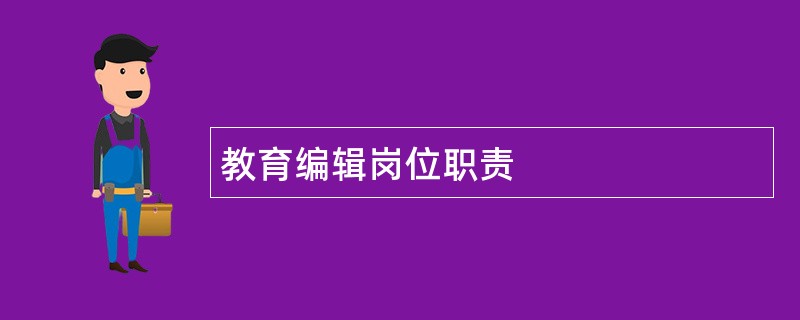 教育编辑岗位职责